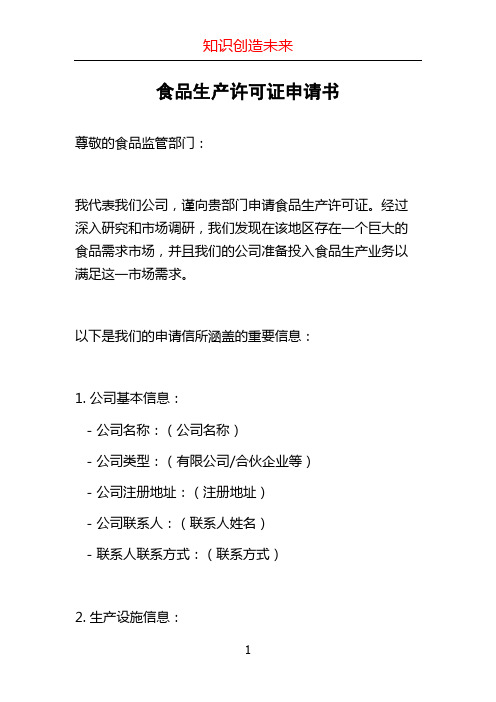 知识创造未来

食品生产许可证申请书

尊敬的食品监管部门：

我代表我们公司，谨向贵部门申请食品生产许可证。经过深入研究和市场调研，我们发现在该地区存在一个巨大的食品需求市场，并且我们的公司准备投入食品生产业务以满足这一市场需求。

以下是我们的申请信所涵盖的重要信息：

1. 公司基本信息：

- 公司名称：（公司名称）

- 公司类型：（有限公司/合伙企业等）

- 公司注册地址：（注册地址）

- 公司联系人：（联系人姓名）

- 联系人联系方式：（联系方式）

2. 生产设施信息：

1